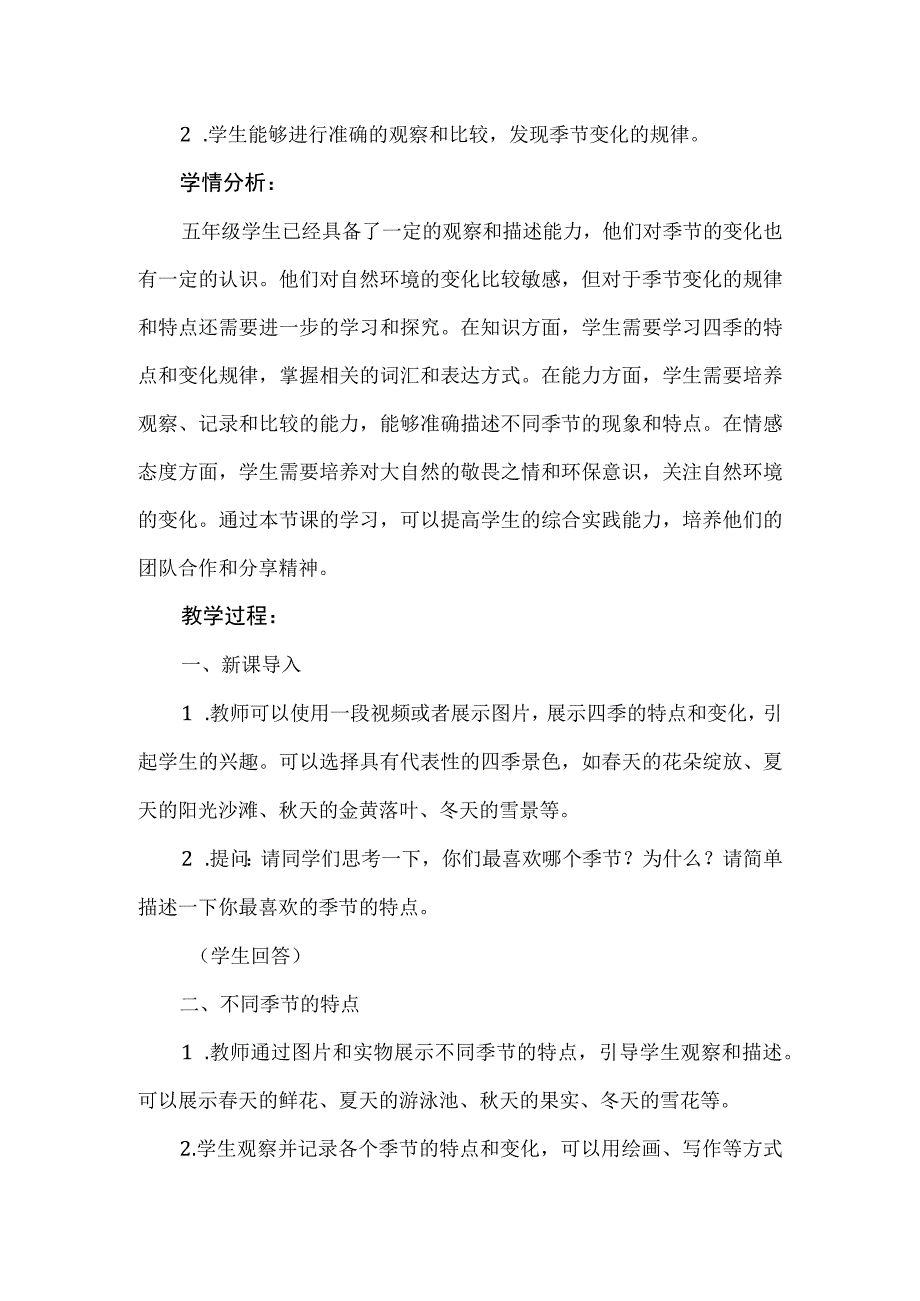 2 .学生能够进行准确的观察和比较，发现季节变化的规律。

学情分析：

五年级学生已经具备了一定的观察和描述能力，他们对季节的变化也有一定的认识。他们对自然环境的变化比较敏感，但对于季节变化的规律和特点还需要进一步的学习和探究。在知识方面，学生需要学习四季的特点和变化规律，掌握相关的词汇和表达方式。在能力方面，学生需要培养观察、记录和比较的能力，能够准确描述不同季节的现象和特点。在情感态度方面，学生需要培养对大自然的敬畏之情和环保意识，关注自然环境的变化。通过本节课的学习，可以提高学生的综合实践能力，培养他们的团队合作和分享精神。

教学过程：

一、新课导入

1 .教师可以使用一段视频或者展示图片，展示四季的特点和变化，引起学生的兴趣。可以选择具有代表性的四季景色，如春天的花朵绽放、夏天的阳光沙滩、秋天的金黄落叶、冬天的雪景等。

2 .提问：请同学们思考一下，你们最喜欢哪个季节？为什么？请简单描述一下你最喜欢的季节的特点。

（学生回答）

二、不同季节的特点

1 .教师通过图片和实物展示不同季节的特点，引导学生观察和描述。可以展示春天的鲜花、夏天的游泳池、秋天的果实、冬天的雪花等。

2.学生观察并记录各个季节的特点和变化，可以用绘画、写作等方式